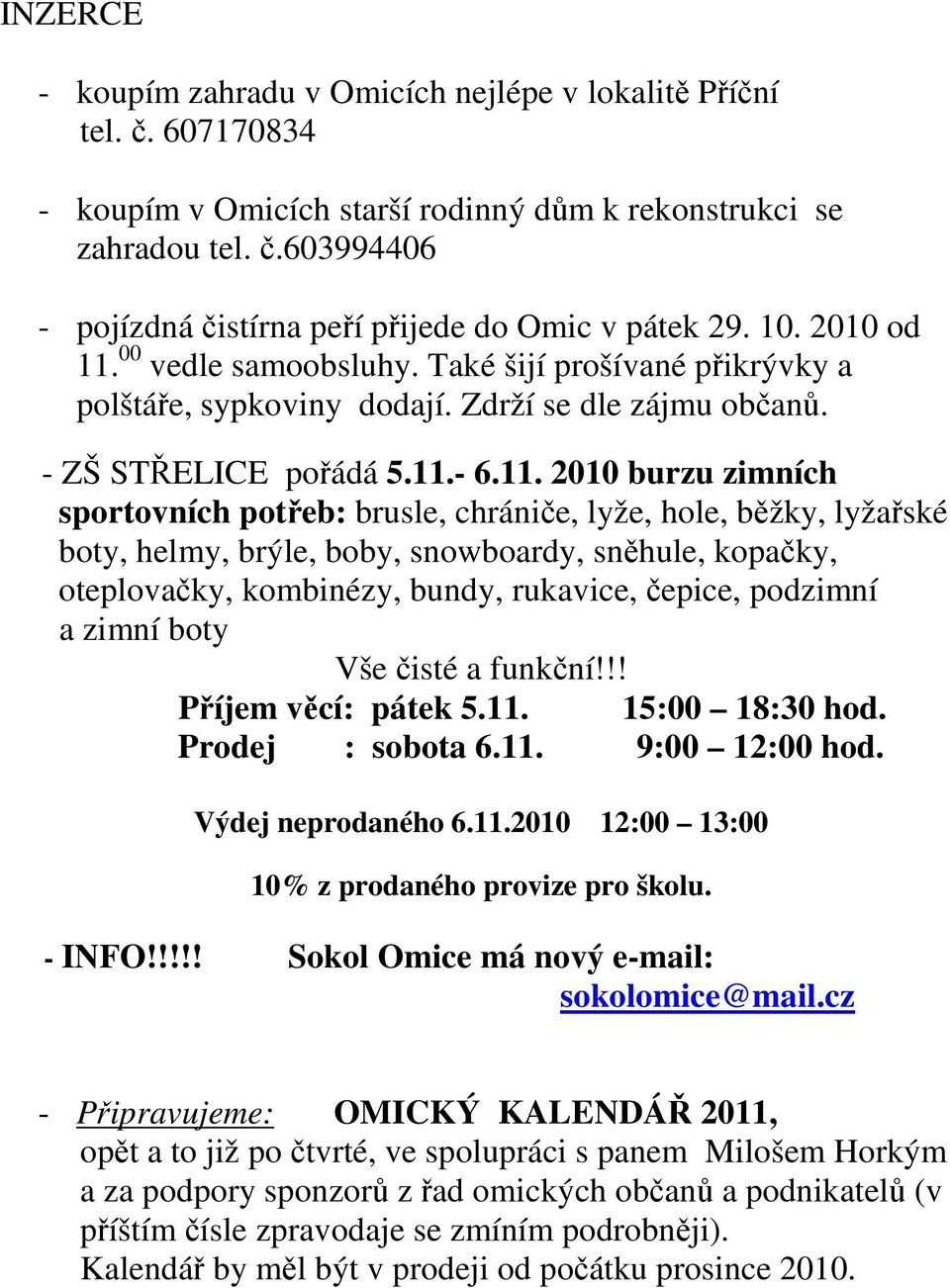 INZERCE

- koupím zahradu v Omicích nejlépe v lokalitě Příční tel. č. 607170834

- koupím v Omicích starší rodinný dům k rekonstrukci se zahradou tel. č.603994406

- pojízdná čistírna peří přijede do Omic v pátek 29. 10. 2010 od 11.$^{00}$ vedle samoobsluhy. Také šijí prošívané přikrývky a polštáře, sypkoviny dodají. Zdrží se dle zájmu občanů.

- ZŠ STŘELICE pořádá 5.11.- 6.11. 2010 burzu zimních sportovních potřeb: brusle, chrániče, lyže, hole, běžky, lyžařské boty, helmy, brýle, boby, snowboardy, sněhule, kopačky, oteplovačky, kombinézy, bundy, rukavice, čepice, podzimní a zimní boty

Vše čisté a funkční!!!

Příjem věcí: pátek 5.11. 15:00 – 18:30 hod.
Prodej : sobota 6.11. 9:00 – 12:00 hod.

Výdej neprodaného 6.11.2010 12:00 – 13:00

10% z prodaného provize pro školu.

- INFO!!!!! Sokol Omice má nový e-mail: sokolomice@mail.cz

- Připravujeme: OMICKÝ KALENDÁŘ 2011, opět a to již po čtvrté, ve spolupráci s panem Milošem Horkým a za podpory sponzorů z řad omických občanů a podnikatelů (v příštím čísle zpravodaje se zmíním podrobněji).
Kalendář by měl být v prodeji od počátku prosince 2010.